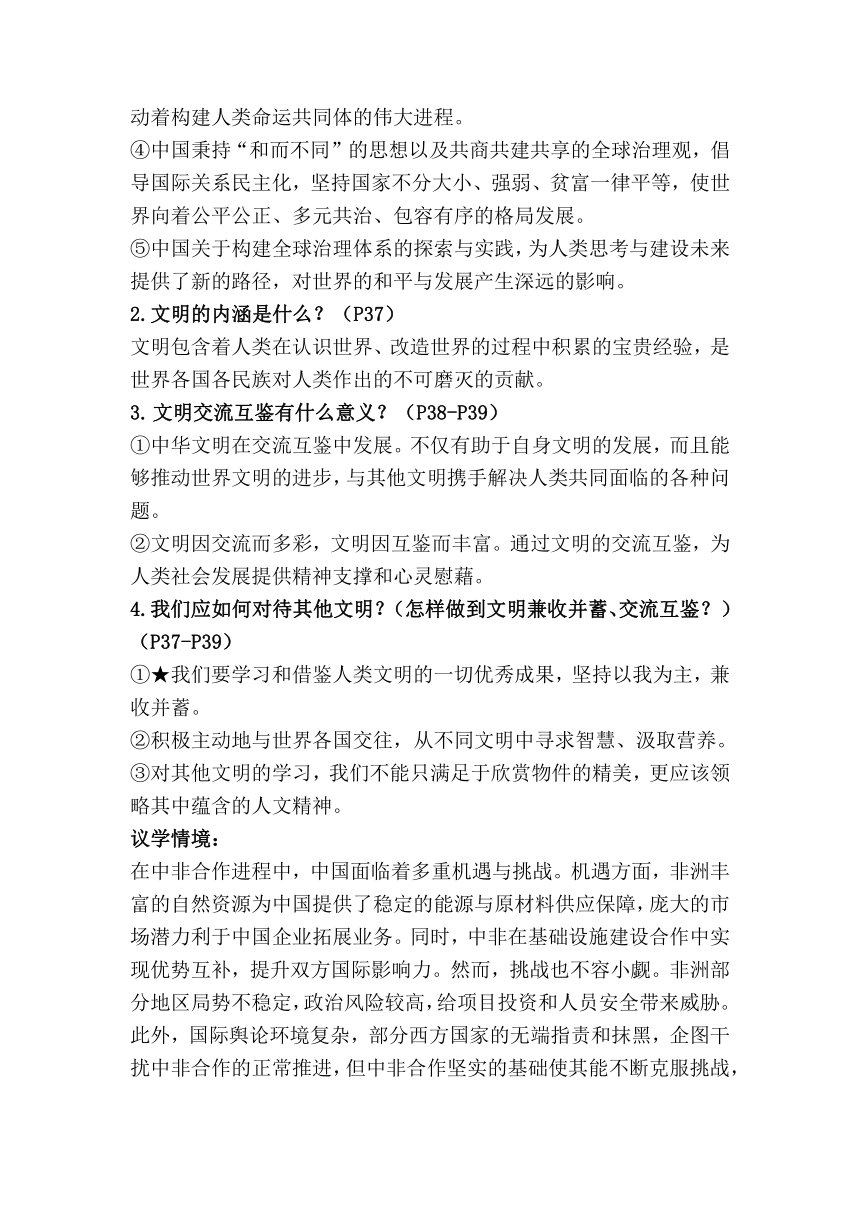 动着构建人类命运共同体的伟大进程。
④中国秉持“和而不同”的思想以及共商共建共享的全球治理观，倡导国际关系民主化，坚持国家不分大小、强弱、贫富一律平等，使世界向着公平公正、多元共治、包容有序的格局发展。
⑤中国关于构建全球治理体系的探索与实践，为人类思考与建设未来提供了新的路径，对世界的和平与发展产生深远的影响。
2.文明的内涵是什么？（P37）
文明包含着人类在认识世界、改造世界的过程中积累的宝贵经验，是世界各国各民族对人类作出的不可磨灭的贡献。
3.文明交流互鉴有什么意义？（P38-P39）
①中华文明在交流互鉴中发展。不仅有助于自身文明的发展，而且能够推动世界文明的进步，与其他文明携手解决人类共同面临的各种问题。
②文明因交流而多彩，文明因互鉴而丰富。通过文明的交流互鉴，为人类社会发展提供精神支撑和心灵慰藉。
4.我们应如何对待其他文明？（怎样做到文明兼收并蓄、交流互鉴？）（P37-P39）
①★我们要学习和借鉴人类文明的一切优秀成果，坚持以我为主，兼收并蓄。
②积极主动地与世界各国交往，从不同文明中寻求智慧、汲取营养。
③对其他文明的学习，我们不能只满足于欣赏物件的精美，更应该领略其中蕴含的人文精神。
议学情境：
在中非合作进程中，中国面临着多重机遇与挑战。机遇方面，非洲丰富的自然资源为中国提供了稳定的能源与原材料供应保障，庞大的市场潜力利于中国企业拓展业务。同时，中非在基础设施建设合作中实现优势互补，提升双方国际影响力。然而，挑战也不容小觑。非洲部分地区局势不稳定，政治风险较高，给项目投资和人员安全带来威胁。此外，国际舆论环境复杂，部分西方国家的无端指责和抹黑，企图干扰中非合作的正常推进，但中非合作坚实的基础使其能不断克服挑战，